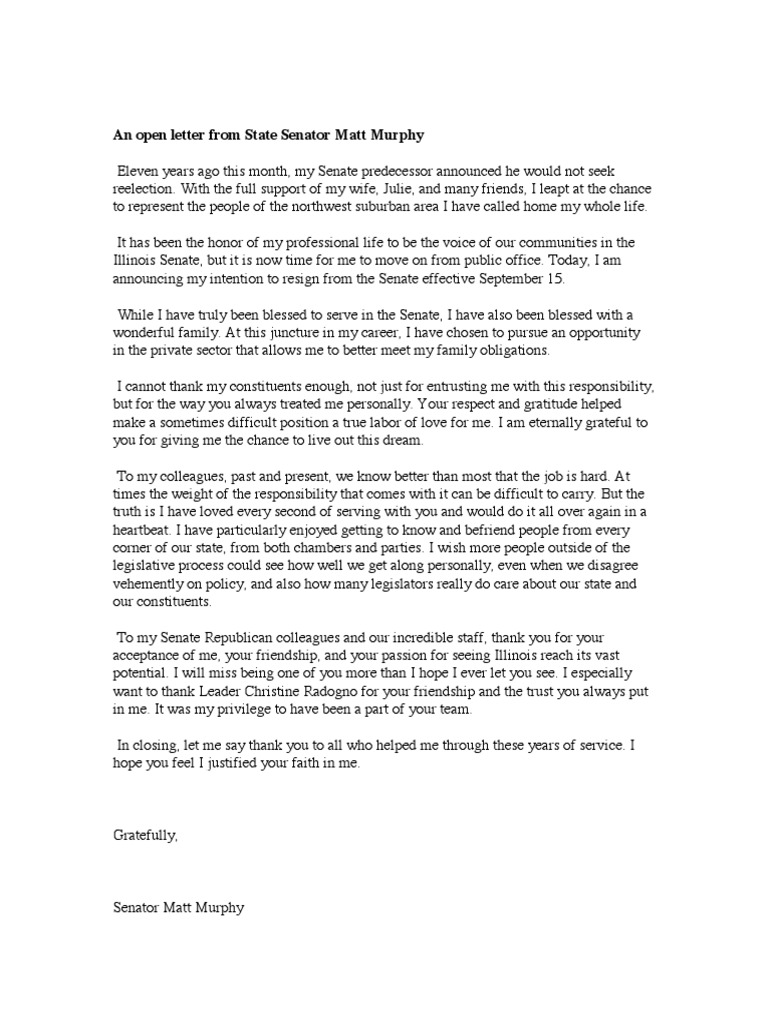 An open letter from State Senator Matt Murphy

Eleven years ago this month, my Senate predecessor announced he would not seek reelection. With the full support of my wife, Julie, and many friends, I leapt at the chance to represent the people of the northwest suburban area I have called home my whole life.

It has been the honor of my professional life to be the voice of our communities in the Illinois Senate, but it is now time for me to move on from public office. Today, I am announcing my intention to resign from the Senate effective September 15.

While I have truly been blessed to serve in the Senate, I have also been blessed with a wonderful family. At this juncture in my career, I have chosen to pursue an opportunity in the private sector that allows me to better meet my family obligations.

I cannot thank my constituents enough, not just for entrusting me with this responsibility, but for the way you always treated me personally. Your respect and gratitude helped make a sometimes difficult position a true labor of love for me. I am eternally grateful to you for giving me the chance to live out this dream.

To my colleagues, past and present, we know better than most that the job is hard. At times the weight of the responsibility that comes with it can be difficult to carry. But the truth is I have loved every second of serving with you and would do it all over again in a heartbeat. I have particularly enjoyed getting to know and befriend people from every corner of our state, from both chambers and parties. I wish more people outside of the legislative process could see how well we get along personally, even when we disagree vehemently on policy, and also how many legislators really do care about our state and our constituents.

To my Senate Republican colleagues and our incredible staff, thank you for your acceptance of me, your friendship, and your passion for seeing Illinois reach its vast potential. I will miss being one of you more than I hope I ever let you see. I especially want to thank Leader Christine Radogno for your friendship and the trust you always put in me. It was my privilege to have been a part of your team.

In closing, let me say thank you to all who helped me through these years of service. I hope you feel I justified your faith in me.

Gratefully,

Senator Matt Murphy